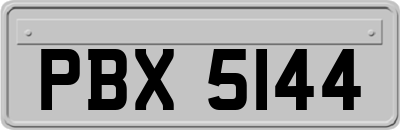 PBX 5144